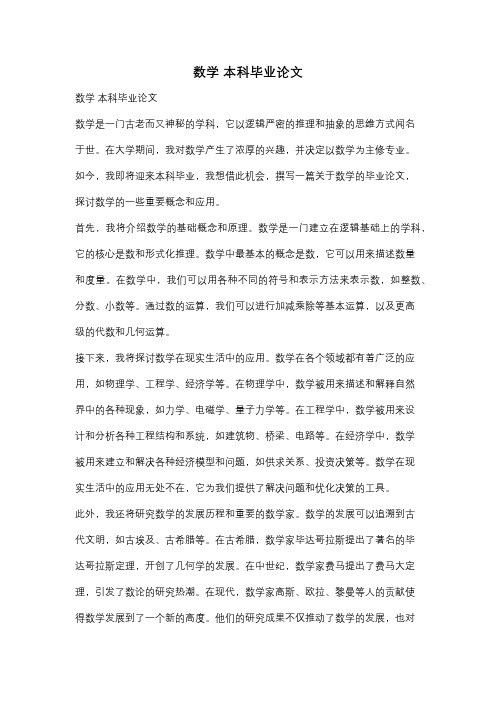 数学 本科毕业论文

数学 本科毕业论文

数学是一门古老而又神秘的学科，它以逻辑严密的推理和抽象的思维方式闻名于世。在大学期间，我对数学产生了浓厚的兴趣，并决定以数学为主修专业。如今，我即将迎来本科毕业，我想借此机会，撰写一篇关于数学的毕业论文，探讨数学的一些重要概念和应用。

首先，我将介绍数学的基础概念和原理。数学是一门建立在逻辑基础上的学科，它的核心是数和形式化推理。数学中最基本的概念是数，它可以用来描述数量和度量。在数学中，我们可以用各种不同的符号和表示方法来表示数，如整数、分数、小数等。通过数的运算，我们可以进行加减乘除等基本运算，以及更高级的代数和几何运算。

接下来，我将探讨数学在现实生活中的应用。数学在各个领域都有着广泛的应用，如物理学、工程学、经济学等。在物理学中，数学被用来描述和解释自然界中的各种现象，如力学、电磁学、量子力学等。在工程学中，数学被用来设计和分析各种工程结构和系统，如建筑物、桥梁、电路等。在经济学中，数学被用来建立和解决各种经济模型和问题，如供求关系、投资决策等。数学在现实生活中的应用无处不在，它为我们提供了解决问题和优化决策的工具。

此外，我还将研究数学的发展历程和重要的数学家。数学的发展可以追溯到古代文明，如古埃及、古希腊等。在古希腊，数学家毕达哥拉斯提出了著名的毕达哥拉斯定理，开创了几何学的发展。在中世纪，数学家费马提出了费马大定理，引发了数论的研究热潮。在现代，数学家高斯、欧拉、黎曼等人的贡献使得数学发展到了一个新的高度。他们的研究成果不仅推动了数学的发展，也对